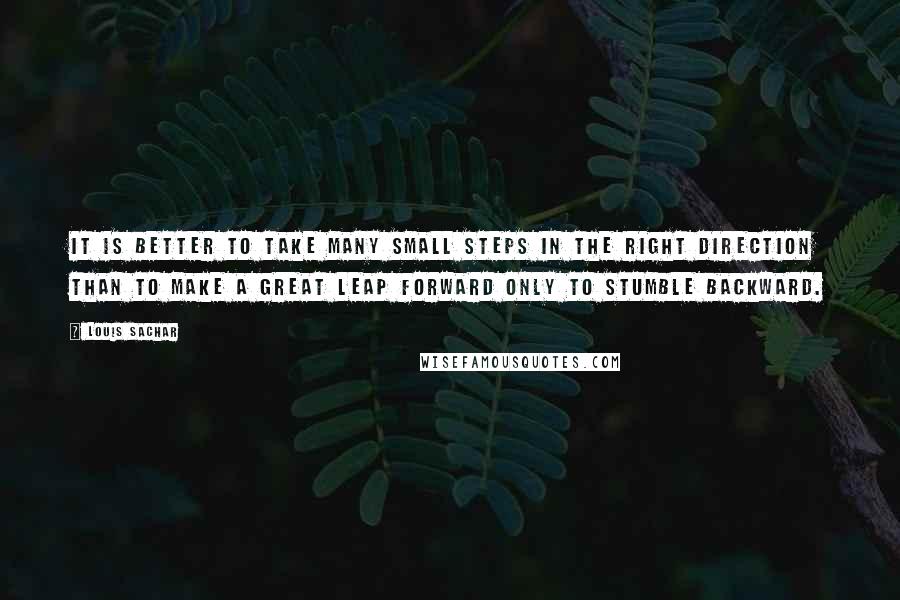 IT IS BETTER TO TAKE MANY SMALL STEPS IN THE RIGHT DIRECTION THAN TO MAKE A GREAT LEAP FORWARD ONLY TO STUMBLE BACKWARD.

? LOUIS SACHAR

WISEFAMOUSQUOTES.COM